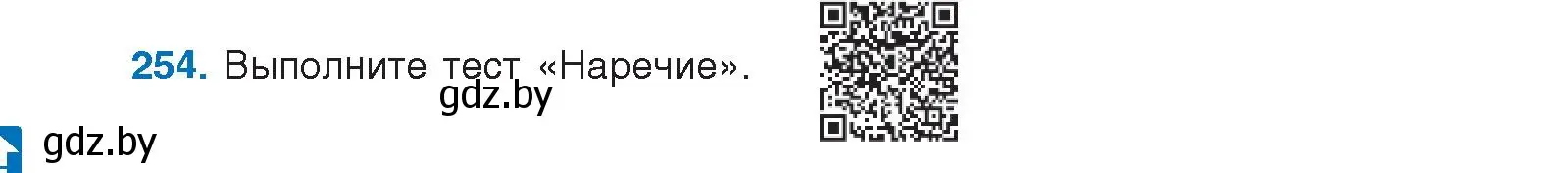 254. Выполните тест «Наречие».

gdz.by

gdz.by